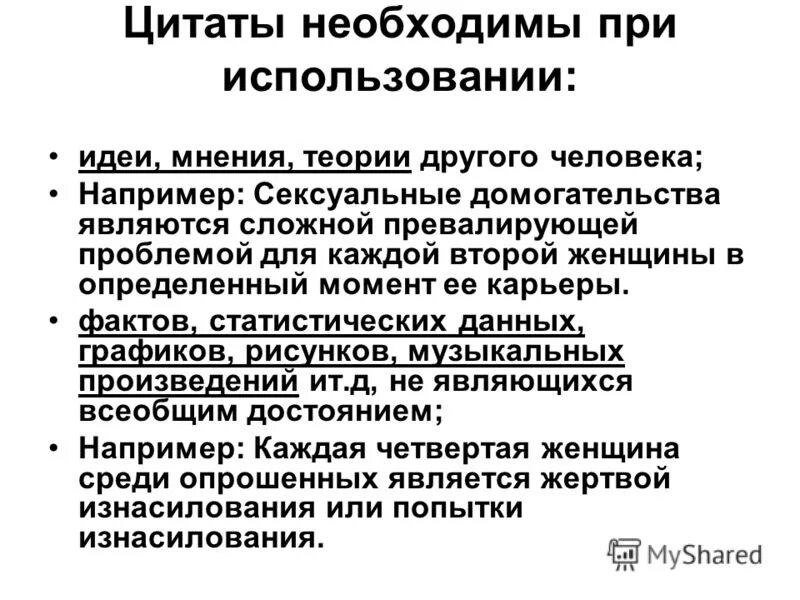 Цитаты необходимы при использовании:

• идеи, мнения, теории другого человека;
• Например: Сексуальные домогательства являются сложной превалирующей проблемой для каждой второй женщины в определенный момент ее карьеры.
• фактов, статистических данных, графиков, рисунков, музыкальных произведений ит.д, не являющихся всеобщим достоянием;
• Например: Каждая четвертая женщина среди опрошенных является жертвой изнасилования или попытки изнасилования.

MyShared